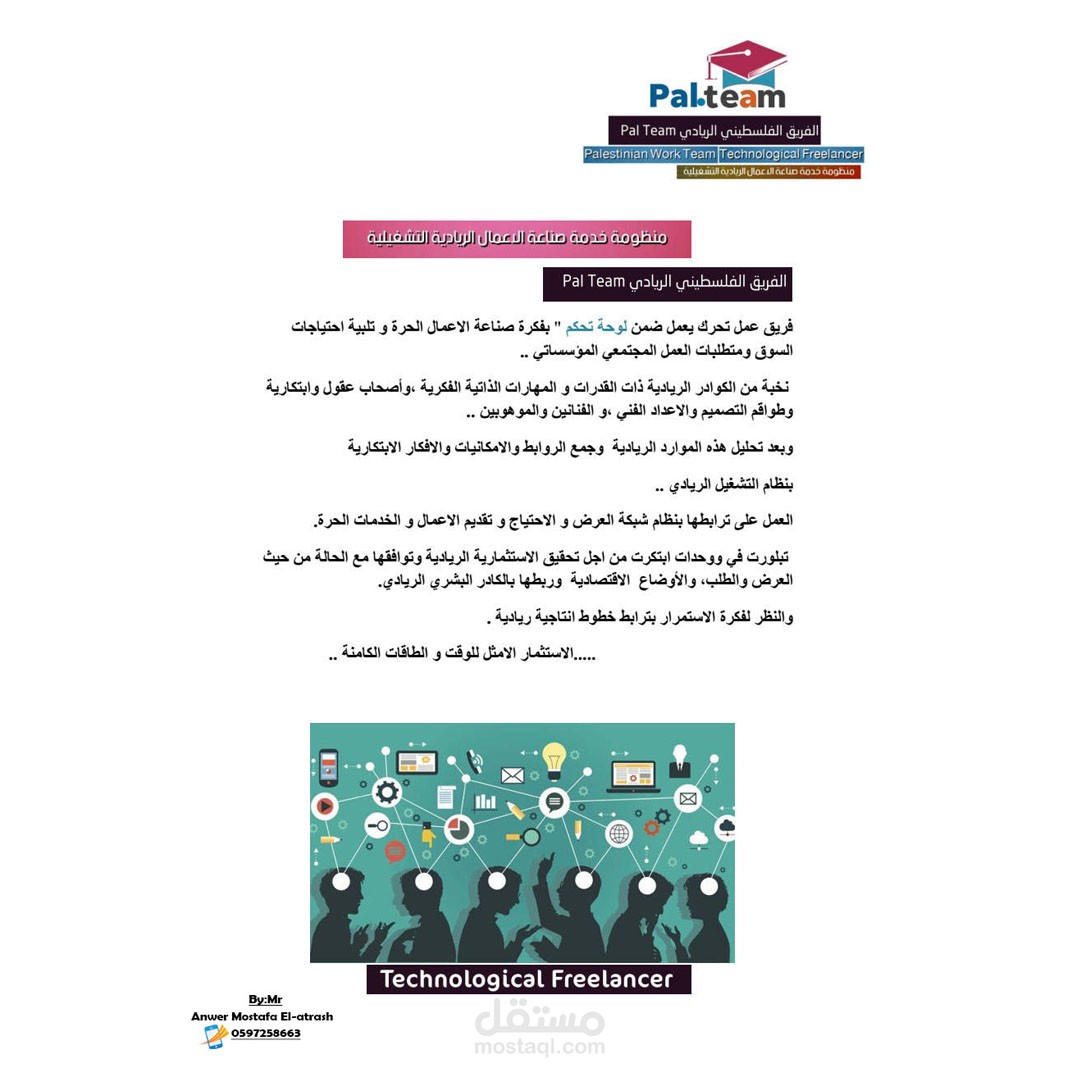 Pal.team
الفريق الفلسطيني الريادي Pal Team
Palestinian Work Team Technological Freelancer
منظومة خدمة صناعة الاعمال الريادية التشغيلية

منظومة خدمة صناعة الاعمال الريادية التشغيلية

الفريق الفلسطيني الريادي Pal Team

فريق عمل تحرك يعمل ضمن لوحة تحكم " بفكرة صناعة الاعمال الحرة و تلبية احتياجات السوق ومتطلبات العمل المجتمعي المؤسساتي ..

نخبة من الكوادر الريادية ذات القدرات و المهارات الذاتية الفكرية ،وأصحاب عقول وابتكارية وطواقم التصميم والاعداد الفني ،و الفنانين والموهوبين ..

وبعد تحليل هذه الموارد الريادية وجمع الروابط والامكانيات والافكار الابتكارية

بنظام التشغيل الريادي ..

العمل على ترابطها بنظام شبكة العرض و الاحتياج و تقديم الاعمال و الخدمات الحرة.

تبلورت في ووحدات ابتكرت من اجل تحقيق الاستثمارية الريادية وتوافقها مع الحالة من حيث العرض والطلب، والأوضاع الاقتصادية وربطها بالكادر البشري الريادي.

والنظر لفكرة الاستمرار بترابط خطوط انتاجية ريادية .

.....الاستثمار الامثل للوقت و الطاقات الكامنة ..

Technological Freelancer

By:Mr
Anwer Mostafa El-atrash
0597258663

مستقل
mostaql.com